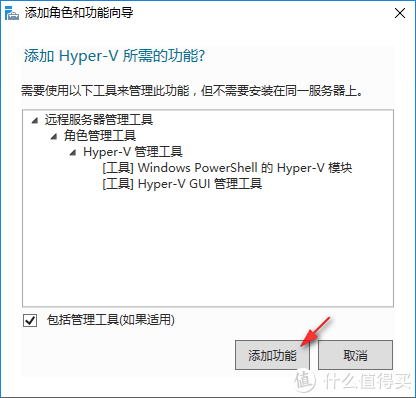 添加角色和功能向导

添加 Hyper-V 所需的功能?

需要使用以下工具来管理此功能，但不需要安装在同一服务器上。

远程服务器管理工具
角色管理工具
Hyper-V 管理工具
[工具] Windows PowerShell 的 Hyper-V 模块
[工具] Hyper-V GUI 管理工具

包括管理工具(如果适用)

添加功能
取消

值 什么值得买